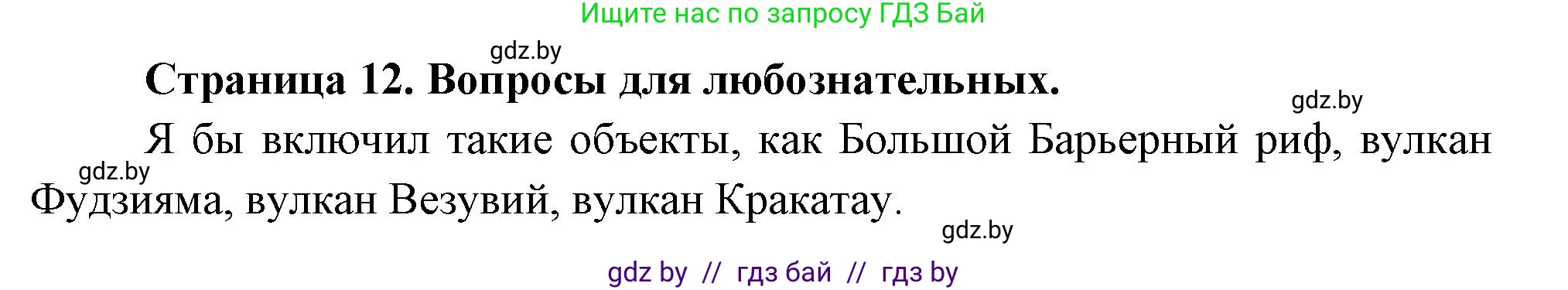 Ищите нас по запросу ГДЗ Бай

gdz.by

**Страница 12. Вопросы для любознательных.**

gdz.by

Я бы включил такие объекты, как Большой Барьерный риф, вулкан Фудзияма, вулкан Везувий, вулкан Кракатау.

gdz.by

gdz.by

gdz by // гдз бай // гдз by